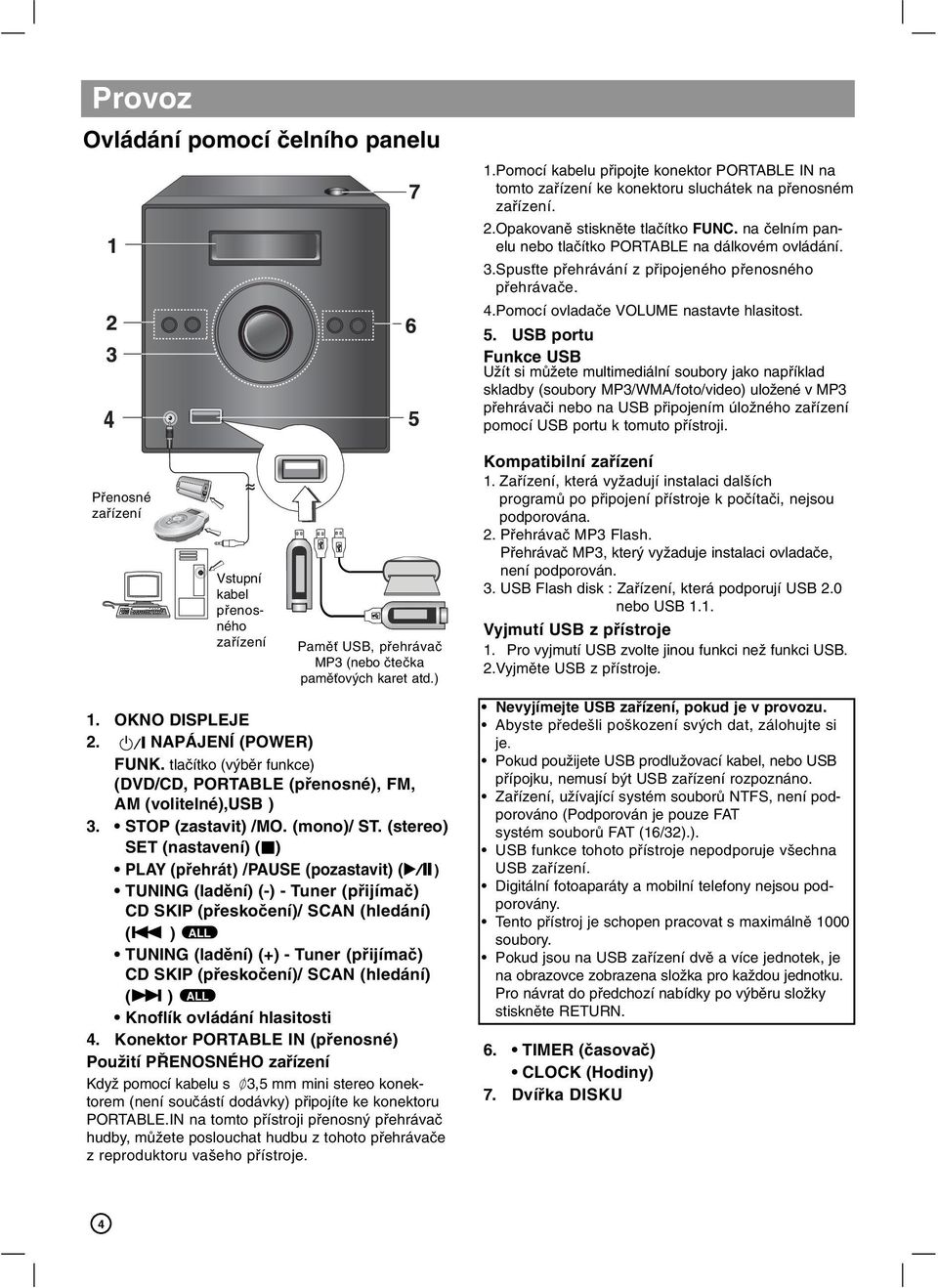 Provoz

Ovládání pomocí čelního panelu

1
2
3
4
7
6
5

Přenosné zařízení

Vstupní kabel přenosného zařízení

Paměť USB, přehrávač MP3 (nebo čtečka paměťových karet atd.)

1. OKNO DISPLEJE
2. ⏻/I NAPÁJENÍ (POWER)
FUNK. tlačítko (výběr funkce) (DVD/CD, PORTABLE (přenosné), FM, AM (volitelné),USB )
3. • STOP (zastavit) /MO. (mono)/ ST. (stereo) SET (nastavení) (■)
• PLAY (přehrát) /PAUSE (pozastavit) (▶/II)
• TUNING (ladění) (-) - Tuner (přijímač) CD SKIP (přeskočení)/ SCAN (hledání) (I◀◀ ) ALL
• TUNING (ladění) (+) - Tuner (přijímač) CD SKIP (přeskočení)/ SCAN (hledání) (▶▶I ) ALL
• Knoflík ovládání hlasitosti
4. Konektor PORTABLE IN (přenosné)
Použití PŘENOSNÉHO zařízení
Když pomocí kabelu s ∅3,5 mm mini stereo konektorem (není součástí dodávky) připojíte ke konektoru PORTABLE.IN na tomto přístroji přenosný přehrávač hudby, můžete poslouchat hudbu z tohoto přehrávače z reproduktoru vašeho přístroje.

1.Pomocí kabelu připojte konektor PORTABLE IN na tomto zařízení ke konektoru sluchátek na přenosném zařízení.
2.Opakovaně stiskněte tlačítko FUNC. na čelním panelu nebo tlačítko PORTABLE na dálkovém ovládání.
3.Spustte přehrávání z připojeného přenosného přehrávače.
4.Pomocí ovladače VOLUME nastavte hlasitost.
5. USB portu
Funkce USB
Užít si můžete multimediální soubory jako například skladby (soubory MP3/WMA/foto/video) uložené v MP3 přehrávači nebo na USB připojením úložného zařízení pomocí USB portu k tomuto přístroji.

Kompatibilní zařízení
1. Zařízení, která vyžadují instalaci dalších programů po připojení přístroje k počítači, nejsou podporována.
2. Přehrávač MP3 Flash.
Přehrávač MP3, který vyžaduje instalaci ovladače, není podporován.
3. USB Flash disk : Zařízení, která podporují USB 2.0 nebo USB 1.1.
Vyjmutí USB z přístroje
1. Pro vyjmutí USB zvolte jinou funkci než funkci USB.
2.Vyjměte USB z přístroje.

• Nevyjímejte USB zařízení, pokud je v provozu.
• Abyste předešli poškození svých dat, zálohujte si je.
• Pokud použijete USB prodlužovací kabel, nebo USB přípojku, nemusí být USB zařízení rozpoznáno.
• Zařízení, užívající systém souborů NTFS, není podporováno (Podporován je pouze FAT systém souborů FAT (16/32).).
• USB funkce tohoto přístroje nepodporuje všechna USB zařízení.
• Digitální fotoaparáty a mobilní telefony nejsou podporovány.
• Tento přístroj je schopen pracovat s maximálně 1000 soubory.
• Pokud jsou na USB zařízení dvě a více jednotek, je na obrazovce zobrazena složka pro každou jednotku. Pro návrat do předchozí nabídky po výběru složky stiskněte RETURN.

6. • TIMER (časovač)
• CLOCK (Hodiny)
7. Dvířka DISKU

4